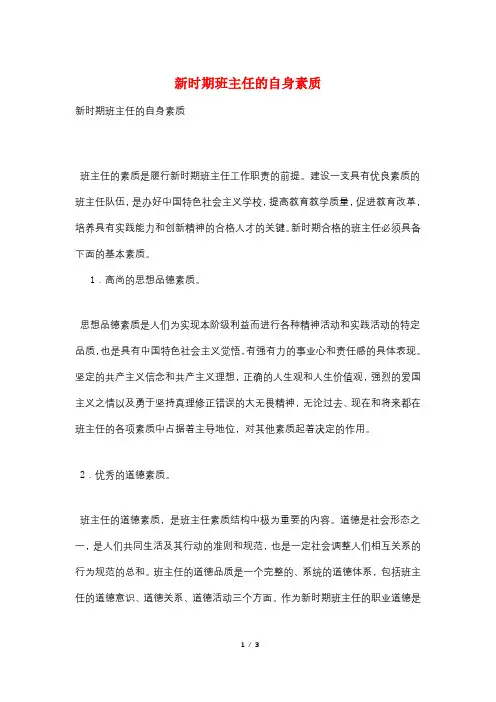 新时期班主任的自身素质

新时期班主任的自身素质

班主任的素质是履行新时期班主任工作职责的前提。建设一支具有优良素质的班主任队伍，是办好中国特色社会主义学校，提高教育教学质量，促进教育改革，培养具有实践能力和创新精神的合格人才的关键。新时期合格的班主任必须具备下面的基本素质。

1．高尚的思想品德素质。

思想品德素质是人们为实现本阶级利益而进行各种精神活动和实践活动的特定品质，也是具有中国特色社会主义觉悟，有强有力的事业心和责任感的具体表现。坚定的共产主义信念和共产主义理想，正确的人生观和人生价值观，强烈的爱国主义之情以及勇于坚持真理修正错误的大无畏精神，无论过去、现在和将来都在班主任的各项素质中占据着主导地位，对其他素质起着决定的作用。

2．优秀的道德素质。

班主任的道德素质，是班主任素质结构中极为重要的内容。道德是社会形态之一，是人们共同生活及其行动的准则和规范，也是一定社会调整人们相互关系的行为规范的总和。班主任的道德品质是一个完整的、系统的道德体系，包括班主任的道德意识、道德关系、道德活动三个方面。作为新时期班主任的职业道德是

1 / 3